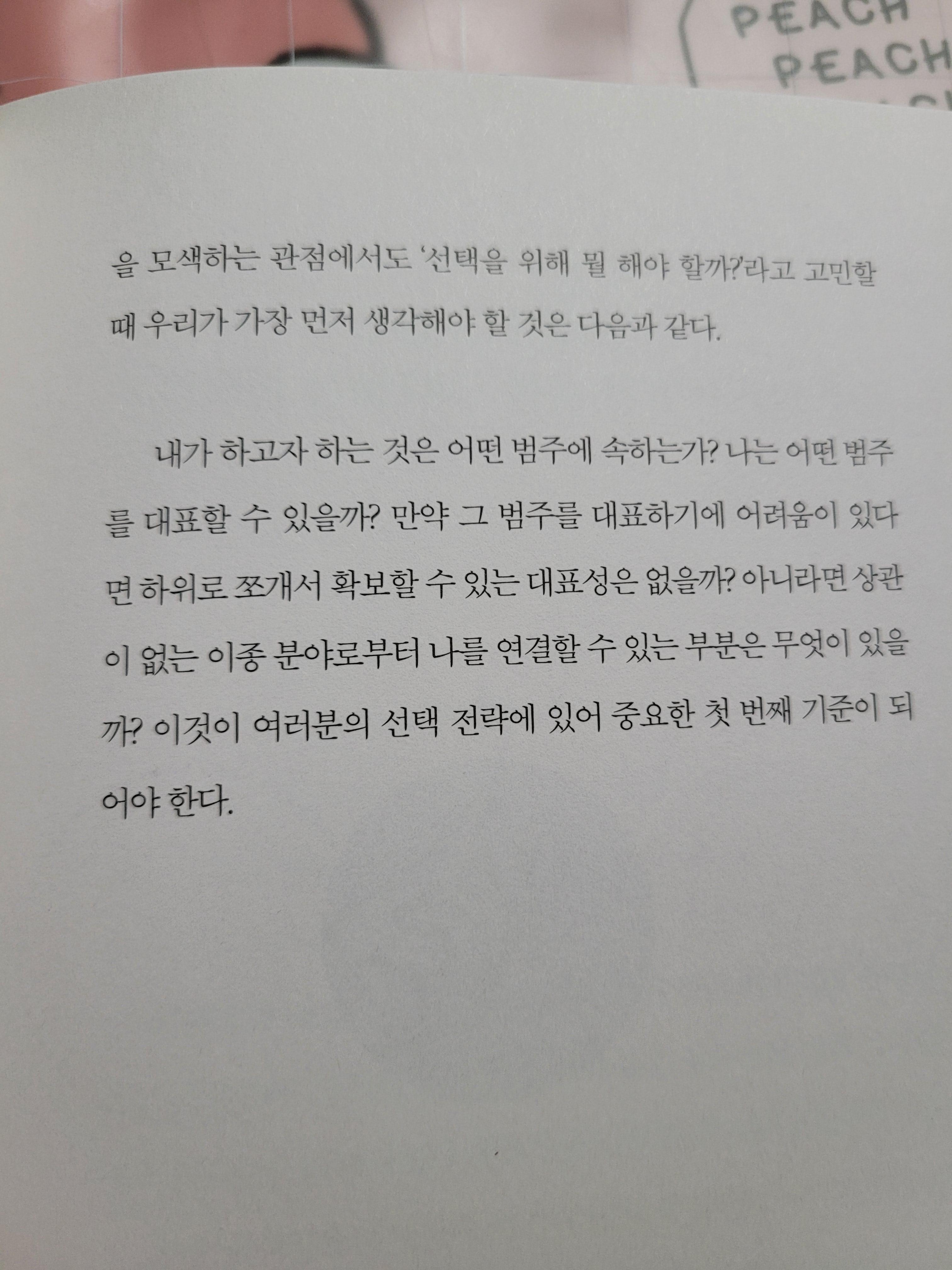 PEACH
PEACH

을 모색하는 관점에서도 '선택을 위해 뭘 해야 할까?'라고 고민할 때 우리가 가장 먼저 생각해야 할 것은 다음과 같다.

내가 하고자 하는 것은 어떤 범주에 속하는가? 나는 어떤 범주를 대표할 수 있을까? 만약 그 범주를 대표하기에 어려움이 있다면 하위로 쪼개서 확보할 수 있는 대표성은 없을까? 아니라면 상관이 없는 이종 분야로부터 나를 연결할 수 있는 부분은 무엇이 있을까? 이것이 여러분의 선택 전략에 있어 중요한 첫 번째 기준이 되어야 한다.